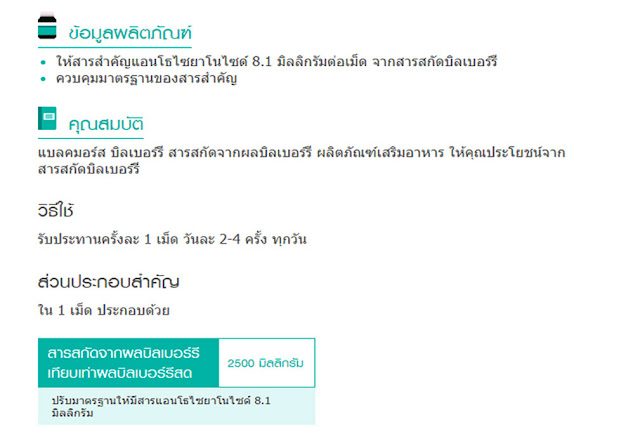 ข้อมูลผลิตภัณฑ์

• ให้สารสำคัญแอนโธไซยาโนไซด์ 8.1 มิลลิกรัมต่อเม็ด จากสารสกัดบิลเบอร์รี
• ควบคุมมาตรฐานของสารสำคัญ

คุณสมบัติ

แบลคมอร์ส บิลเบอร์รี สารสกัดจากผลบิลเบอร์รี ผลิตภัณฑ์เสริมอาหาร ให้คุณประโยชน์จากสารสกัดบิลเบอร์รี

วิธีใช้

รับประทานครั้งละ 1 เม็ด วันละ 2-4 ครั้ง ทุกวัน

ส่วนประกอบสำคัญ

ใน 1 เม็ด ประกอบด้วย

สารสกัดจากผลบิลเบอร์รี
เทียบเท่าผลบิลเบอร์รีสด

2500 มิลลิกรัม

ปรับมาตรฐานให้มีสารแอนโธไซยาโนไซด์ 8.1 มิลลิกรัม